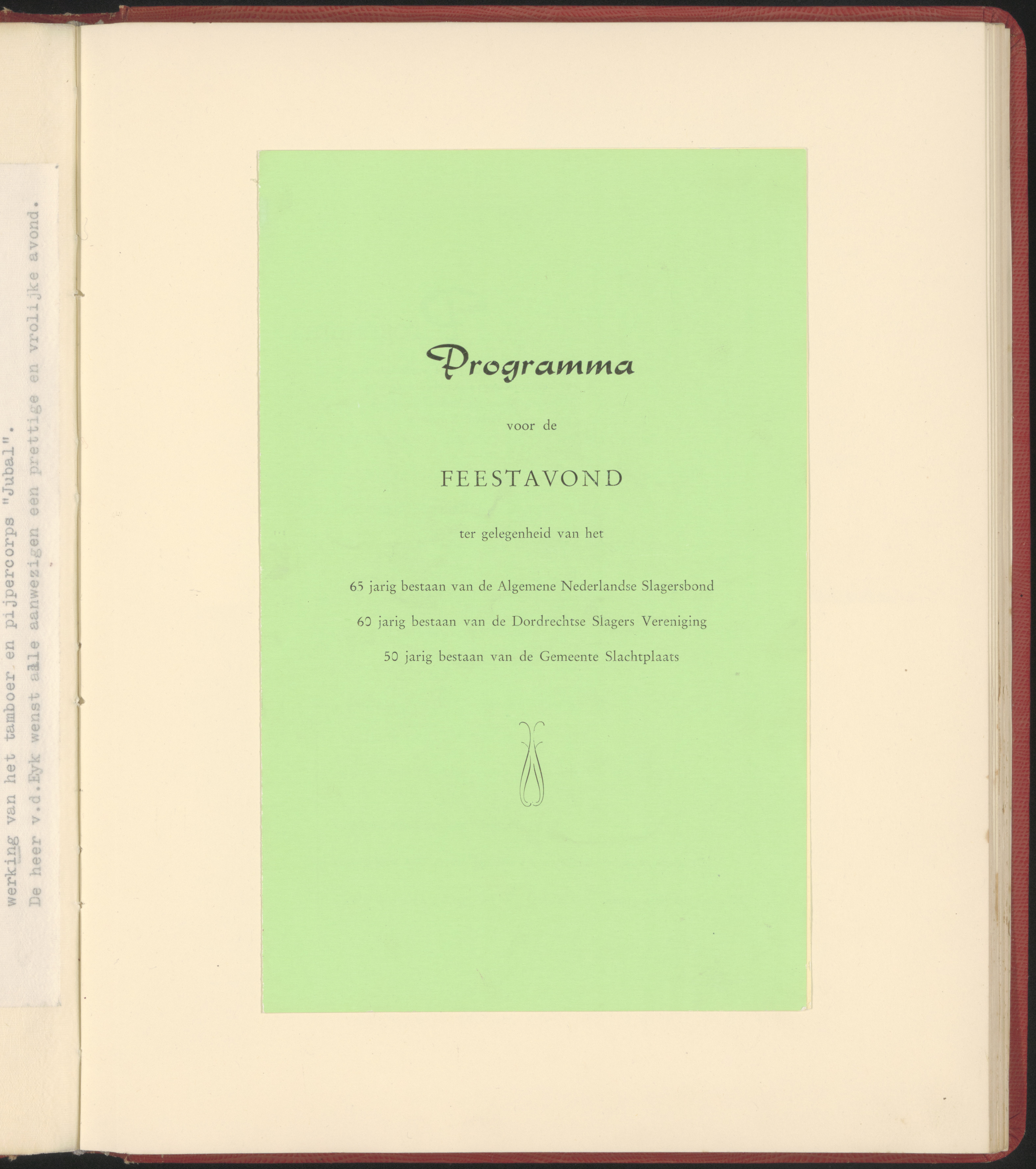 werking van het tamboer en pijpercorps "Jubal".
De heer v.d.Eyk wenst alle aanwezigen een prettige en vrolijke avond.

Programma

voor de

FEESTAVOND

ter gelegenheid van het

65 jarig bestaan van de Algemene Nederlandse Slagersbond

60 jarig bestaan van de Dordrechtse Slagers Vereniging

50 jarig bestaan van de Gemeente Slachtplaats